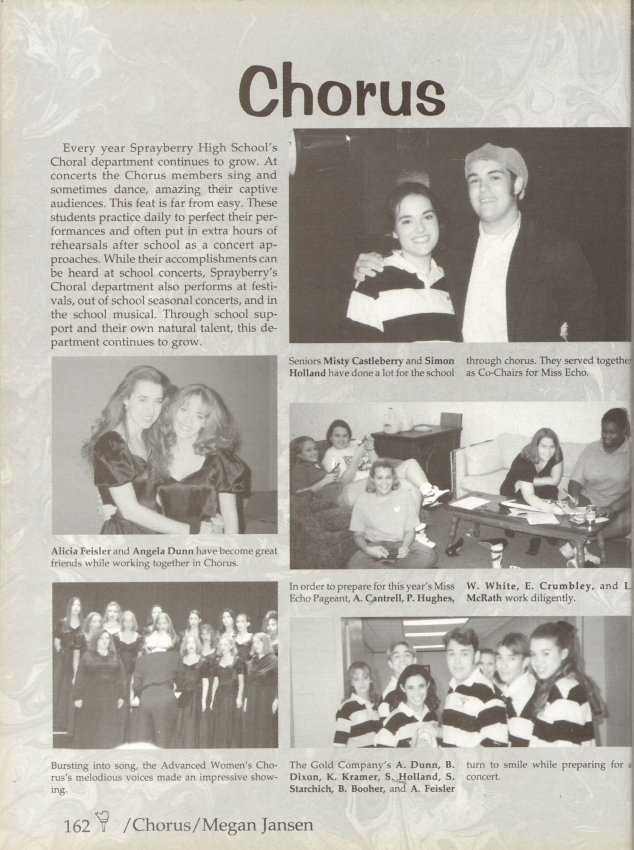 Chorus

Every year Sprayberry High School's Choral department continues to grow. At concerts the Chorus members sing and sometimes dance, amazing their captive audiences. This feat is far from easy. These students practice daily to perfect their performances and often put in extra hours of rehearsals after school as a concert approaches. While their accomplishments can be heard at school concerts, Sprayberry's Choral department also performs at festivals, out of school seasonal concerts, and in the school musical. Through school support and their own natural talent, this department continues to grow.

Seniors Misty Castleberry and Simon Holland have done a lot for the school through chorus. They served together as Co-Chairs for Miss Echo.

Alicia Feisler and Angela Dunn have become great friends while working together in Chorus.

In order to prepare for this year's Miss Echo Pageant, A. Cantrell, P. Hughes, W. White, E. Crumbley, and L. McRath work diligently.

Bursting into song, the Advanced Women's Chorus's melodious voices made an impressive showing.

The Gold Company's A. Dunn, B. Dixon, K. Kramer, S. Holland, S. Starchich, B. Booher, and A. Feisler turn to smile while preparing for a concert.

162 /Chorus/Megan Jansen